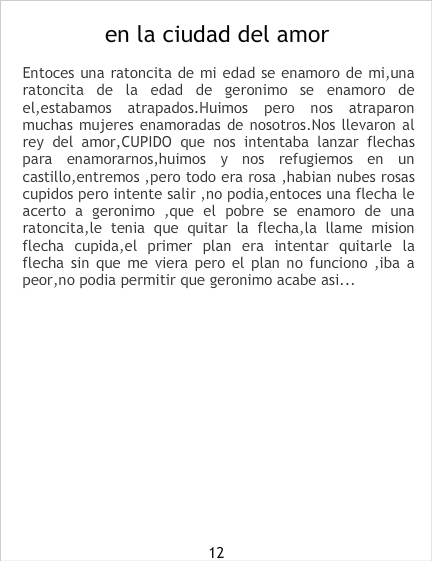 en la ciudad del amor

Entoces una ratoncita de mi edad se enamoro de mi,una ratoncita de la edad de geronimo se enamoro de el,estabamos atrapados.Huimos pero nos atraparon muchas mujeres enamoradas de nosotros.Nos llevaron al rey del amor,CUPIDO que nos intentaba lanzar flechas para enamorarnos,huimos y nos refugiemos en un castillo,entremos ,pero todo era rosa ,habian nubes rosas cupidos pero intente salir ,no podia,entoces una flecha le acerto a geronimo ,que el pobre se enamoro de una ratoncita,le tenia que quitar la flecha,la llame mision flecha cupida,el primer plan era intentar quitarle la flecha sin que me viera pero el plan no funciono ,iba a peor,no podia permitir que geronimo acabe asi...

12